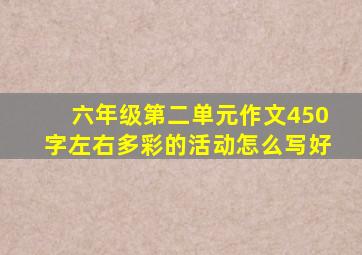 六年级第二单元作文450字左右多彩的活动怎么写好